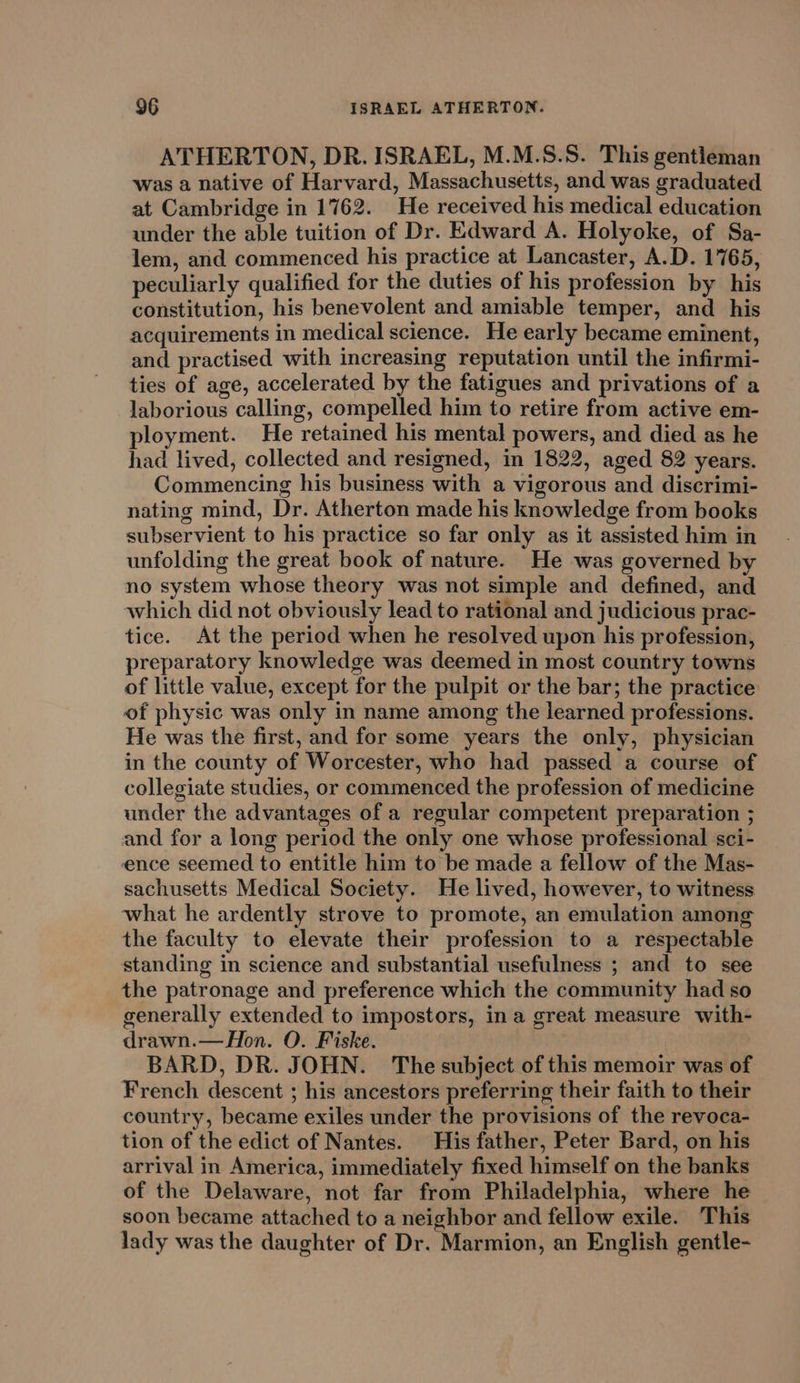 96 ISRAEL ATHERTON.

ATHERTON, DR. ISRAEL, M.M.S.S. This gentleman was a native of Harvard, Massachusetts, and was graduated at Cambridge in 1762. He received his medical education under the able tuition of Dr. Edward A. Holyoke, of Salem, and commenced his practice at Lancaster, A.D. 1765, peculiarly qualified for the duties of his profession by his constitution, his benevolent and amiable temper, and his acquirements in medical science. He early became eminent, and practised with increasing reputation until the infirmities of age, accelerated by the fatigues and privations of a laborious calling, compelled him to retire from active employment. He retained his mental powers, and died as he had lived, collected and resigned, in 1822, aged 82 years.

Commencing his business with a vigorous and discriminating mind, Dr. Atherton made his knowledge from books subservient to his practice so far only as it assisted him in unfolding the great book of nature. He was governed by no system whose theory was not simple and defined, and which did not obviously lead to rational and judicious practice. At the period when he resolved upon his profession, preparatory knowledge was deemed in most country towns of little value, except for the pulpit or the bar; the practice of physic was only in name among the learned professions. He was the first, and for some years the only, physician in the county of Worcester, who had passed a course of collegiate studies, or commenced the profession of medicine under the advantages of a regular competent preparation ; and for a long period the only one whose professional science seemed to entitle him to be made a fellow of the Massachusetts Medical Society. He lived, however, to witness what he ardently strove to promote, an emulation among the faculty to elevate their profession to a respectable standing in science and substantial usefulness ; and to see the patronage and preference which the community had so generally extended to impostors, in a great measure withdrawn.—Hon. O. Fiske.

BARD, DR. JOHN. The subject of this memoir was of French descent ; his ancestors preferring their faith to their country, became exiles under the provisions of the revocation of the edict of Nantes. His father, Peter Bard, on his arrival in America, immediately fixed himself on the banks of the Delaware, not far from Philadelphia, where he soon became attached to a neighbor and fellow exile. This lady was the daughter of Dr. Marmion, an English gentle-